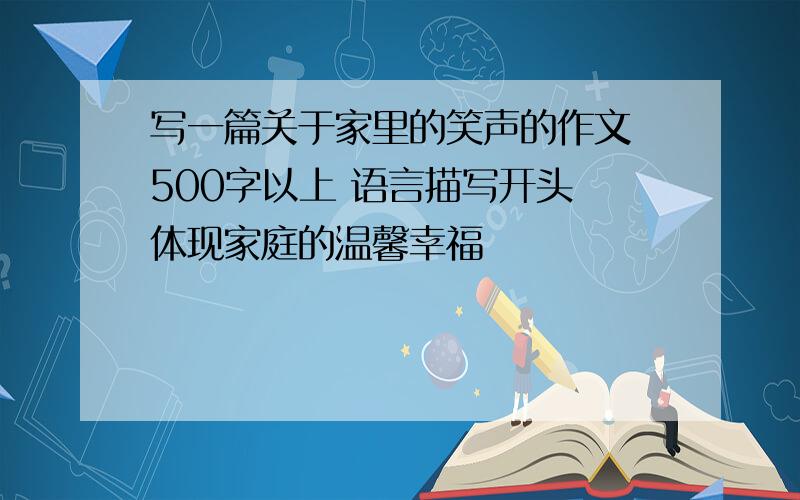 写一篇关于家里的笑声的作文 500字以上 语言描写开头 体现家庭的温馨幸福